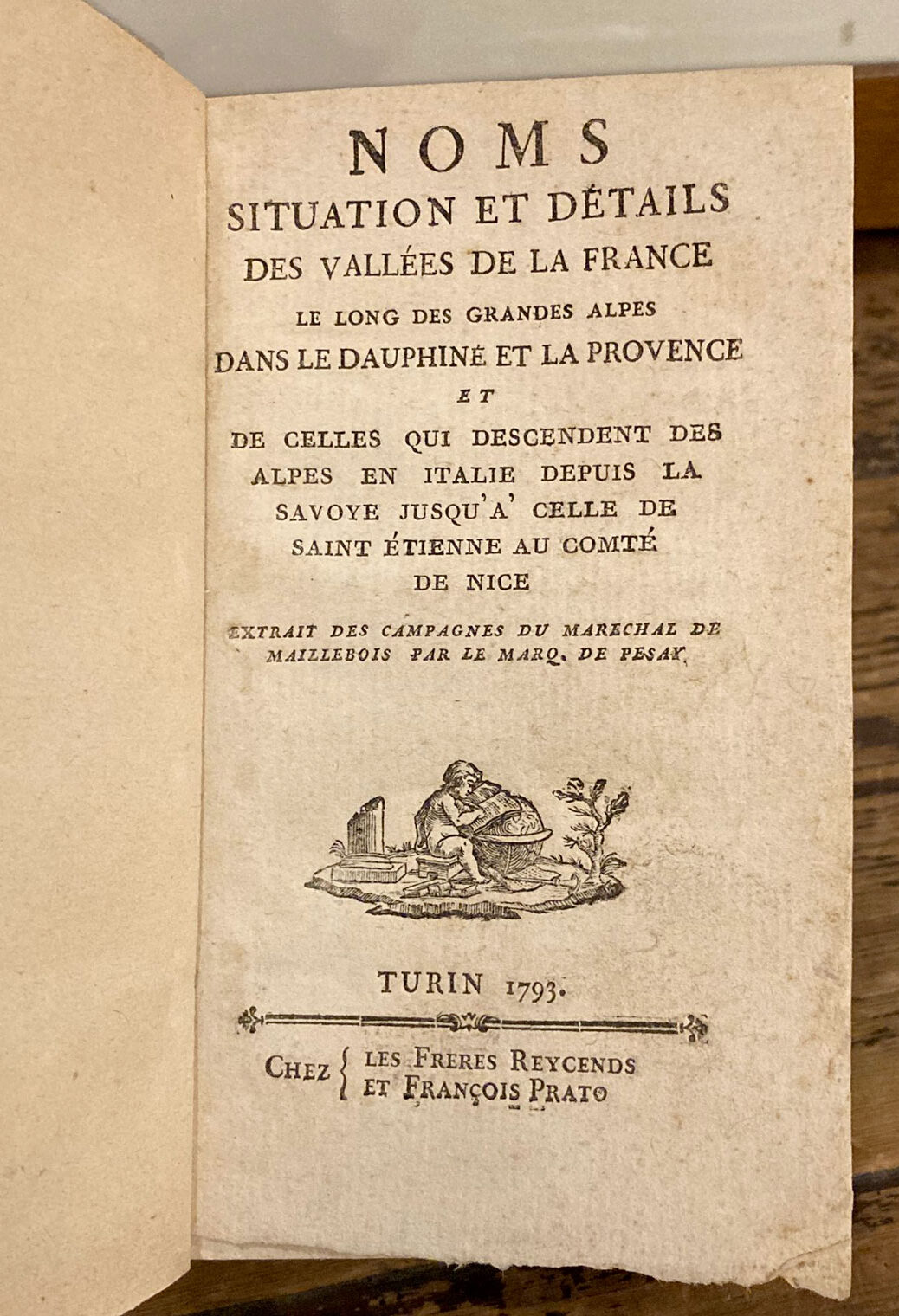 NOMS
SITUATION ET DÉTAILS
DES VALLÉES DE LA FRANCE
LE LONG DES GRANDES ALPES
DANS LE DAUPHINÉ ET LA PROVENCE
ET
DE CELLES QUI DESCENDENT DES ALPES EN ITALIE DEPUIS LA SAVOYE JUSQU'A' CELLE DE SAINT ÉTIENNE AU COMTÉ DE NICE

EXTRAIT DES CAMPAGNES DU MARECHAL DE MAILLEBOIS PAR LE MARQ. DE PESAY

TURIN 1793.

CHEZ { LES FRERES REYCENDS ET FRANÇOIS PRATO